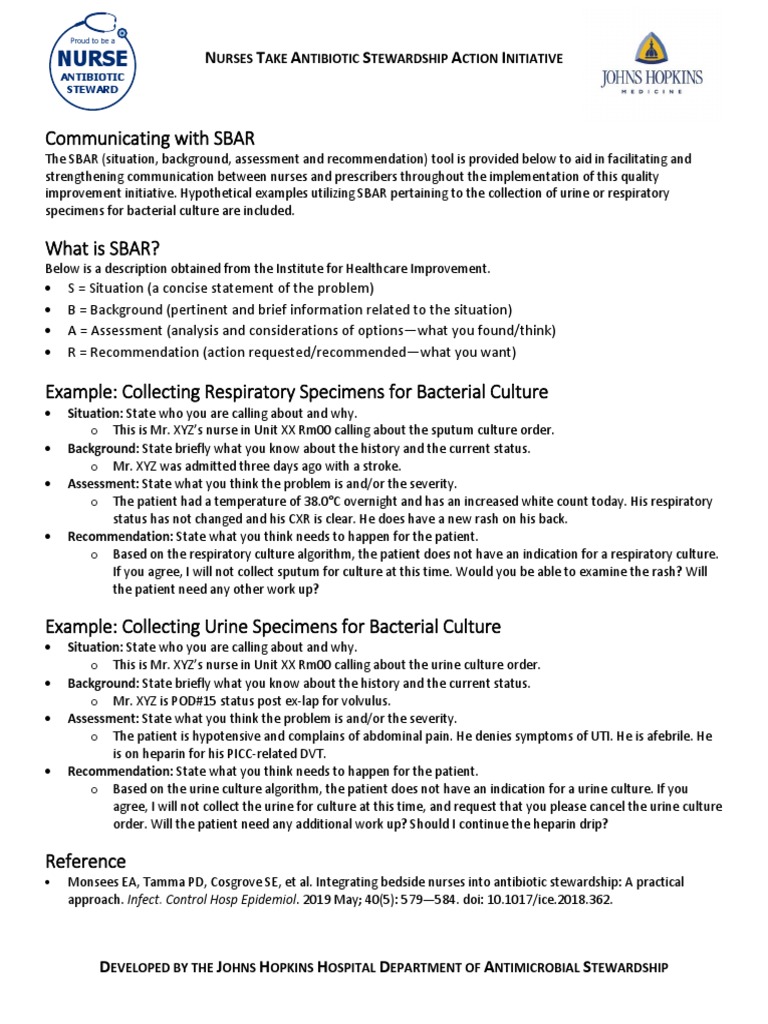 Proud to be a
NURSE
ANTIBIOTIC
STEWARD

NURSES TAKE ANTIBIOTIC STEWARDSHIP ACTION INITIATIVE

JOHNS HOPKINS
MEDICINE

Communicating with SBAR
The SBAR (situation, background, assessment and recommendation) tool is provided below to aid in facilitating and strengthening communication between nurses and prescribers throughout the implementation of this quality improvement initiative. Hypothetical examples utilizing SBAR pertaining to the collection of urine or respiratory specimens for bacterial culture are included.

What is SBAR?
Below is a description obtained from the Institute for Healthcare Improvement.
• S = Situation (a concise statement of the problem)
• B = Background (pertinent and brief information related to the situation)
• A = Assessment (analysis and considerations of options—what you found/think)
• R = Recommendation (action requested/recommended—what you want)

Example: Collecting Respiratory Specimens for Bacterial Culture
• Situation: State who you are calling about and why.
  o This is Mr. XYZ's nurse in Unit XX Rm00 calling about the sputum culture order.
• Background: State briefly what you know about the history and the current status.
  o Mr. XYZ was admitted three days ago with a stroke.
• Assessment: State what you think the problem is and/or the severity.
  o The patient had a temperature of 38.0°C overnight and has an increased white count today. His respiratory status has not changed and his CXR is clear. He does have a new rash on his back.
• Recommendation: State what you think needs to happen for the patient.
  o Based on the respiratory culture algorithm, the patient does not have an indication for a respiratory culture. If you agree, I will not collect sputum for culture at this time. Would you be able to examine the rash? Will the patient need any other work up?

Example: Collecting Urine Specimens for Bacterial Culture
• Situation: State who you are calling about and why.
  o This is Mr. XYZ's nurse in Unit XX Rm00 calling about the urine culture order.
• Background: State briefly what you know about the history and the current status.
  o Mr. XYZ is POD#15 status post ex-lap for volvulus.
• Assessment: State what you think the problem is and/or the severity.
  o The patient is hypotensive and complains of abdominal pain. He denies symptoms of UTI. He is afebrile. He is on heparin for his PICC-related DVT.
• Recommendation: State what you think needs to happen for the patient.
  o Based on the urine culture algorithm, the patient does not have an indication for a urine culture. If you agree, I will not collect the urine for culture at this time, and request that you please cancel the urine culture order. Will the patient need any additional work up? Should I continue the heparin drip?

Reference
• Monsees EA, Tamma PD, Cosgrove SE, et al. Integrating bedside nurses into antibiotic stewardship: A practical approach. Infect. Control Hosp Epidemiol. 2019 May; 40(5): 579—584. doi: 10.1017/ice.2018.362.

DEVELOPED BY THE JOHNS HOPKINS HOSPITAL DEPARTMENT OF ANTIMICROBIAL STEWARDSHIP